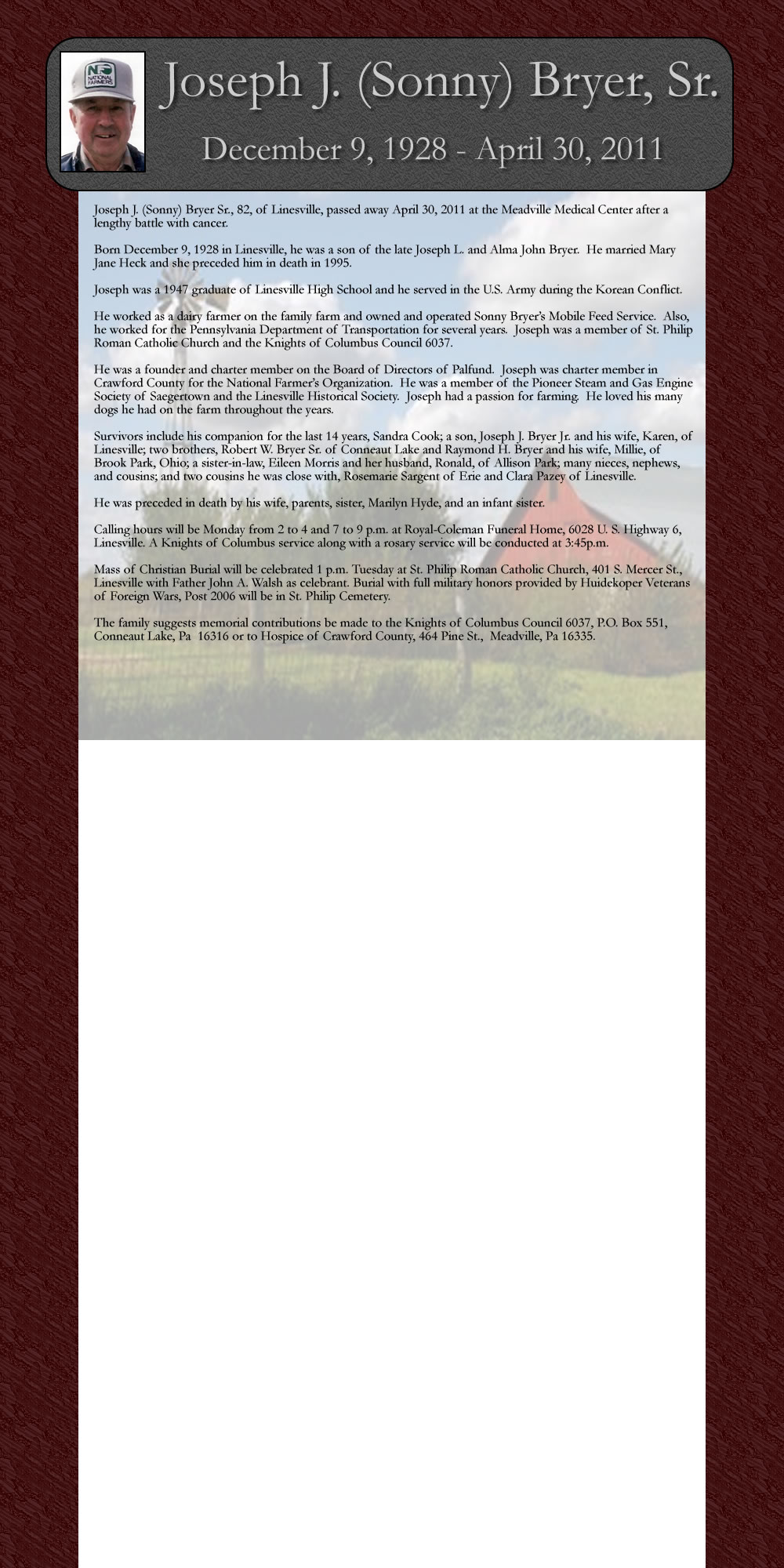 Joseph J. (Sonny) Bryer, Sr.

December 9, 1928 - April 30, 2011

Joseph J. (Sonny) Bryer Sr., 82, of Linesville, passed away April 30, 2011 at the Meadville Medical Center after a lengthy battle with cancer.

Born December 9, 1928 in Linesville, he was a son of the late Joseph L. and Alma John Bryer. He married Mary Jane Heck and she preceded him in death in 1995.

Joseph was a 1947 graduate of Linesville High School and he served in the U.S. Army during the Korean Conflict.

He worked as a dairy farmer on the family farm and owned and operated Sonny Bryer's Mobile Feed Service. Also, he worked for the Pennsylvania Department of Transportation for several years. Joseph was a member of St. Philip Roman Catholic Church and the Knights of Columbus Council 6037.

He was a founder and charter member on the Board of Directors of Palfund. Joseph was charter member in Crawford County for the National Farmer's Organization. He was a member of the Pioneer Steam and Gas Engine Society of Saegertown and the Linesville Historical Society. Joseph had a passion for farming. He loved his many dogs he had on the farm throughout the years.

Survivors include his companion for the last 14 years, Sandra Cook; a son, Joseph J. Bryer Jr. and his wife, Karen, of Linesville; two brothers, Robert W. Bryer Sr. of Conneaut Lake and Raymond H. Bryer and his wife, Millie, of Brook Park, Ohio; a sister-in-law, Eileen Morris and her husband, Ronald, of Allison Park; many nieces, nephews, and cousins; and two cousins he was close with, Rosemarie Sargent of Erie and Clara Pazey of Linesville.

He was preceded in death by his wife, parents, sister, Marilyn Hyde, and an infant sister.

Calling hours will be Monday from 2 to 4 and 7 to 9 p.m. at Royal-Coleman Funeral Home, 6028 U. S. Highway 6, Linesville. A Knights of Columbus service along with a rosary service will be conducted at 3:45p.m.

Mass of Christian Burial will be celebrated 1 p.m. Tuesday at St. Philip Roman Catholic Church, 401 S. Mercer St., Linesville with Father John A. Walsh as celebrant. Burial with full military honors provided by Huidekoper Veterans of Foreign Wars, Post 2006 will be in St. Philip Cemetery.

The family suggests memorial contributions be made to the Knights of Columbus Council 6037, P.O. Box 551, Conneaut Lake, Pa 16316 or to Hospice of Crawford County, 464 Pine St., Meadville, Pa 16335.